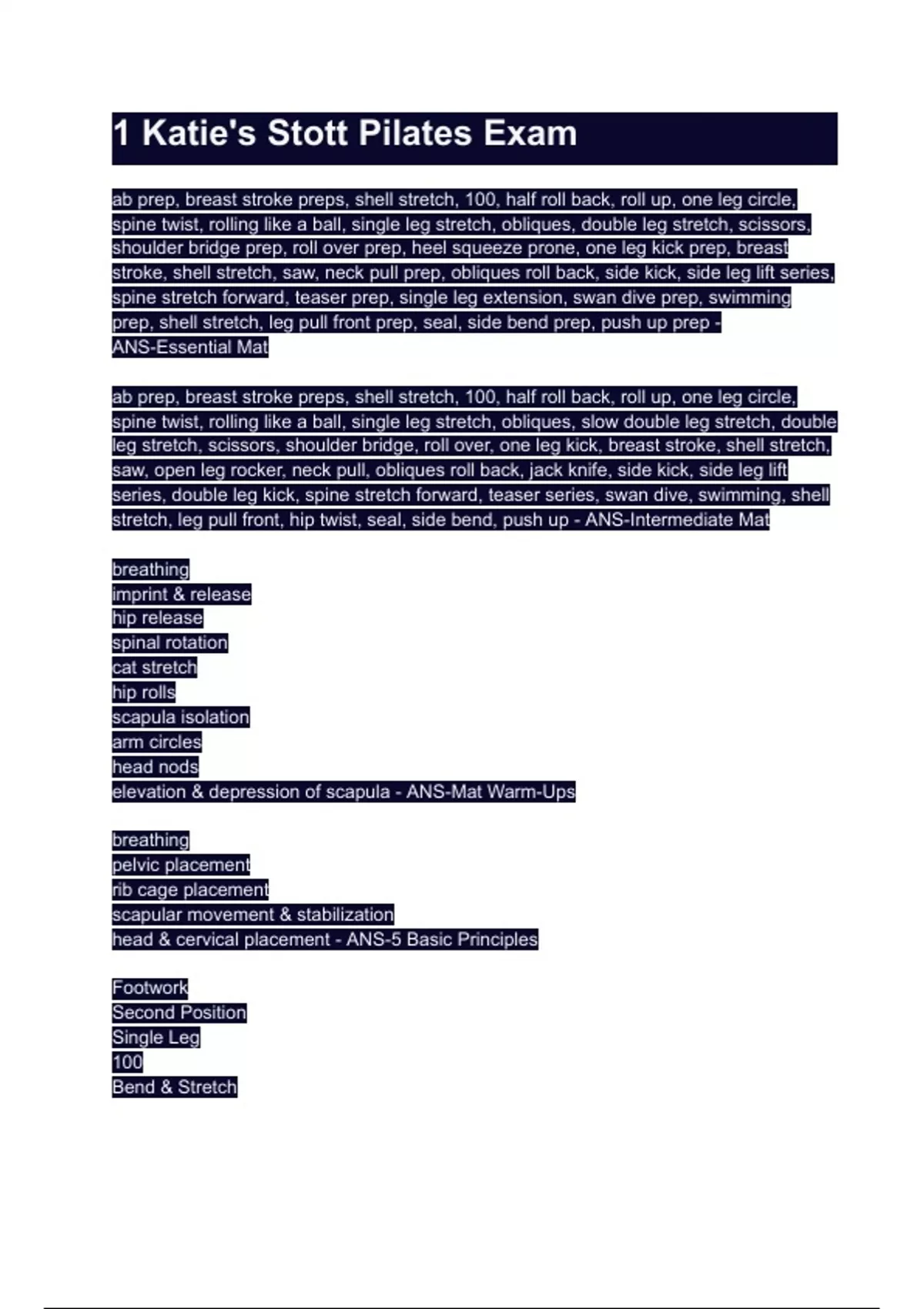 1 Katie's Stott Pilates Exam

ab prep, breast stroke preps, shell stretch, 100, half roll back, roll up, one leg circle, spine twist, rolling like a ball, single leg stretch, obliques, double leg stretch, scissors, shoulder bridge prep, roll over prep, heel squeeze prone, one leg kick prep, breast stroke, shell stretch, saw, neck pull prep, obliques roll back, side kick, side leg lift series, spine stretch forward, teaser prep, single leg extension, swan dive prep, swimming prep, shell stretch, leg pull front prep, seal, side bend prep, push up prep - ANS-Essential Mat

ab prep, breast stroke preps, shell stretch, 100, half roll back, roll up, one leg circle, spine twist, rolling like a ball, single leg stretch, obliques, slow double leg stretch, double leg stretch, scissors, shoulder bridge, roll over, one leg kick, breast stroke, shell stretch, saw, open leg rocker, neck pull, obliques roll back, jack knife, side kick, side leg lift series, double leg kick, spine stretch forward, teaser series, swan dive, swimming, shell stretch, leg pull front, hip twist, seal, side bend, push up - ANS-Intermediate Mat

breathing
imprint & release
hip release
spinal rotation
cat stretch
hip rolls
scapula isolation
arm circles
head nods
elevation & depression of scapula - ANS-Mat Warm-Ups

breathing
pelvic placement
rib cage placement
scapular movement & stabilization
head & cervical placement - ANS-5 Basic Principles

Footwork
Second Position
Single Leg
100
Bend & Stretch